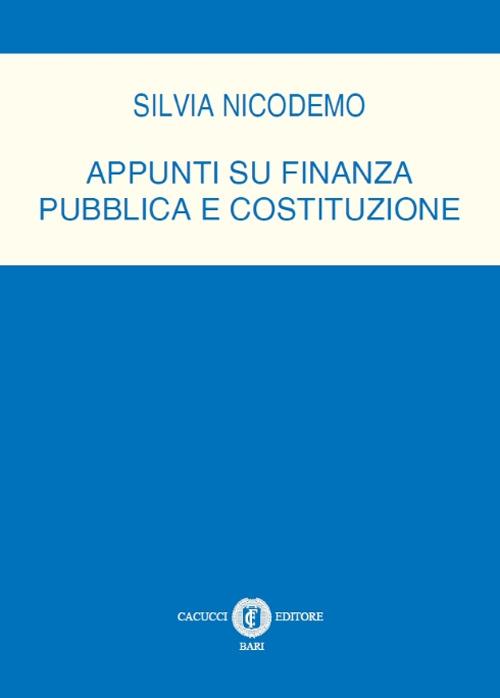 SILVIA NICODEMO

APPUNTI SU FINANZA PUBBLICA E COSTITUZIONE

CACUCCI EDITORE
BARI